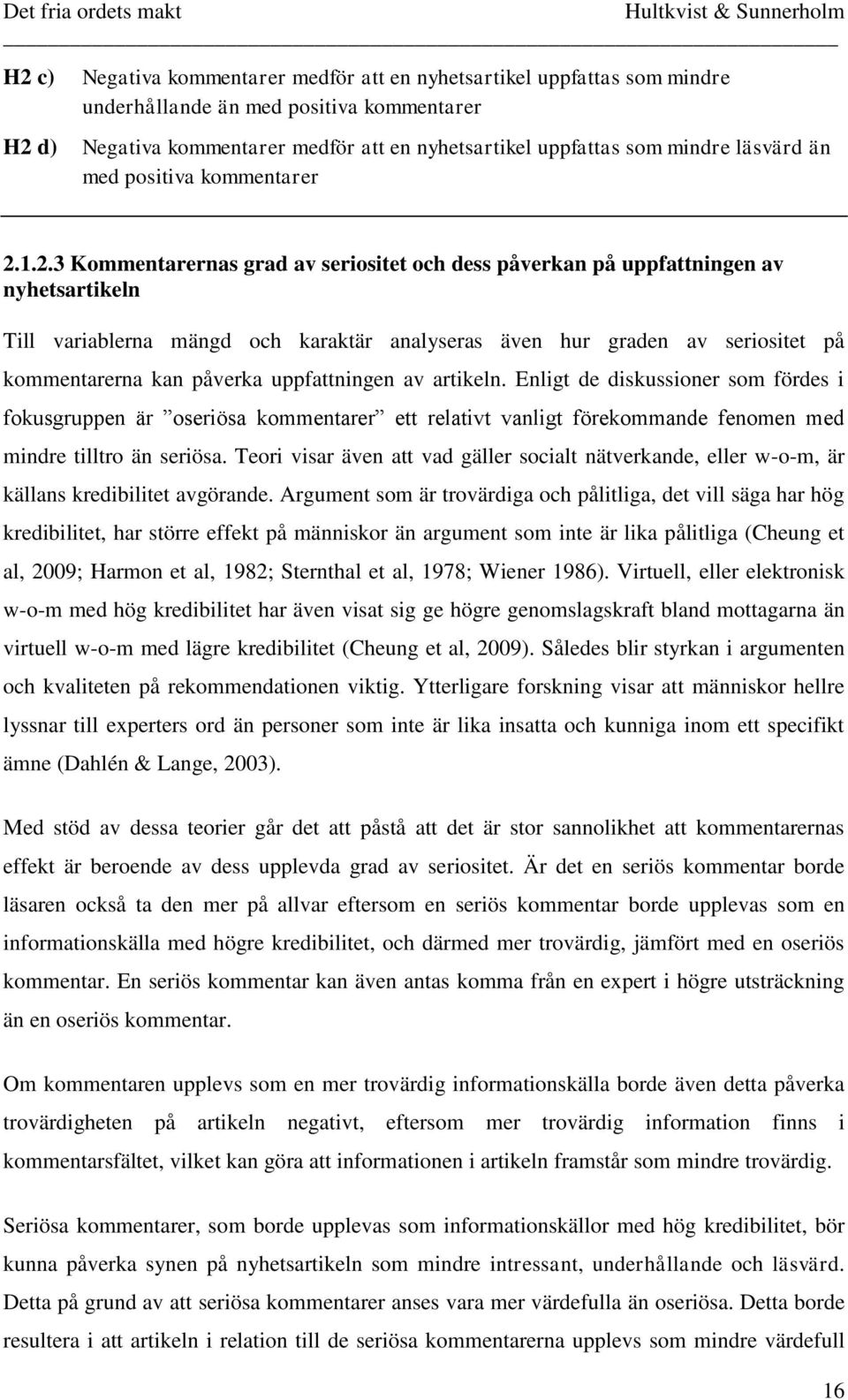 Det fria ordets makt Hultkvist & Sunnerholm

H2 c) Negativa kommentarer medför att en nyhetsartikel uppfattas som mindre underhållande än med positiva kommentarer

H2 d) Negativa kommentarer medför att en nyhetsartikel uppfattas som mindre läsvärd än med positiva kommentarer

2.1.2.3 Kommentarernas grad av seriositet och dess påverkan på uppfattningen av nyhetsartikeln

Till variablerna mängd och karaktär analyseras även hur graden av seriositet på kommentarerna kan påverka uppfattningen av artikeln. Enligt de diskussioner som fördes i fokusgruppen är ”oseriösa kommentarer” ett relativt vanligt förekommande fenomen med mindre tilltro än seriösa. Teori visar även att vad gäller socialt nätverkande, eller w-o-m, är källans kredibilitet avgörande. Argument som är trovärdiga och pålitliga, det vill säga har hög kredibilitet, har större effekt på människor än argument som inte är lika pålitliga (Cheung et al, 2009; Harmon et al, 1982; Sternthal et al, 1978; Wiener 1986). Virtuell, eller elektronisk w-o-m med hög kredibilitet har även visat sig ge högre genomslagskraft bland mottagarna än virtuell w-o-m med lägre kredibilitet (Cheung et al, 2009). Således blir styrkan i argumenten och kvaliteten på rekommendationen viktig. Ytterligare forskning visar att människor hellre lyssnar till experters ord än personer som inte är lika insatta och kunniga inom ett specifikt ämne (Dahlén & Lange, 2003).

Med stöd av dessa teorier går det att påstå att det är stor sannolikhet att kommentarernas effekt är beroende av dess upplevda grad av seriositet. Är det en seriös kommentar borde läsaren också ta den mer på allvar eftersom en seriös kommentar borde upplevas som en informationskälla med högre kredibilitet, och därmed mer trovärdig, jämfört med en oseriös kommentar. En seriös kommentar kan även antas komma från en expert i högre utsträckning än en oseriös kommentar.

Om kommentaren upplevs som en mer trovärdig informationskälla borde även detta påverka trovärdigheten på artikeln negativt, eftersom mer trovärdig information finns i kommentarsfältet, vilket kan göra att informationen i artikel framstår som mindre trovärdig.

Seriösa kommentarer, som borde upplevas som informationskällor med hög kredibilitet, bör kunna påverka synen på nyhetsartikeln som mindre intressant, underhållande och läsvärd. Detta på grund av att seriösa kommentarer anses vara mer värdefulla än oseriösa. Detta borde resultera i att artikeln i relation till de seriösa kommentarerna upplevs som mindre värdefull

16